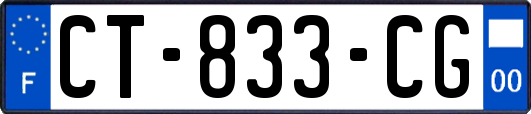 F
CT-833-CG
00